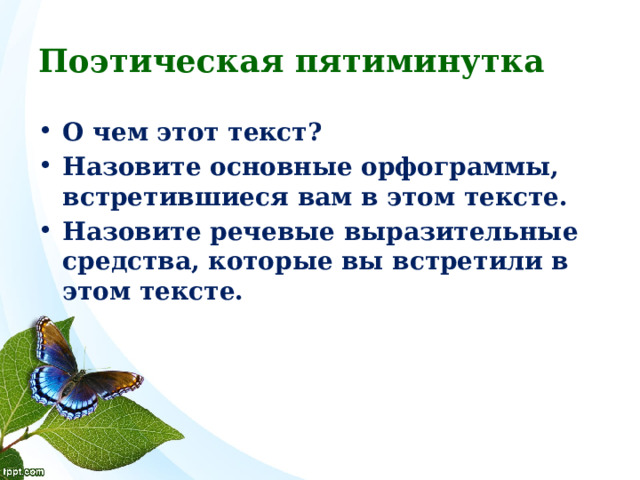 Поэтическая пятиминутка

• О чем этот текст?
• Назовите основные орфограммы, встретившиеся вам в этом тексте.
• Назовите речевые выразительные средства, которые вы встретили в этом тексте.

fppt.com